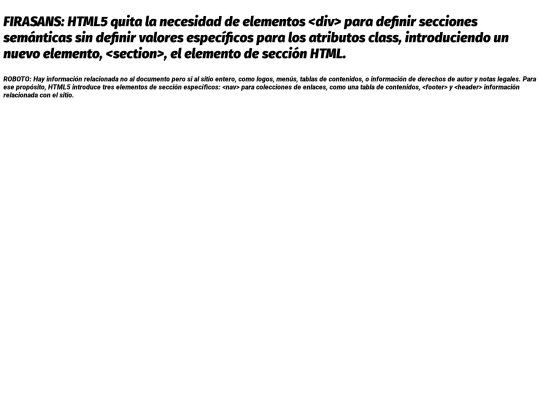 FIRASANS: HTML5 quita la necesidad de elementos <div> para definir secciones semánticas sin definir valores específicos para los atributos class, introduciendo un nuevo elemento, <section>, el elemento de sección HTML.

ROBOTO: Hay información relacionada no al documento pero sí al sitio entero, como logos, menús, tablas de contenidos, o información de derechos de autor y notas legales. Para ese propósito, HTML5 introduce tres elementos de sección específicos: <nav> para colecciones de enlaces, como una tabla de contenidos, <footer> y <header> información relacionada con el sitio.